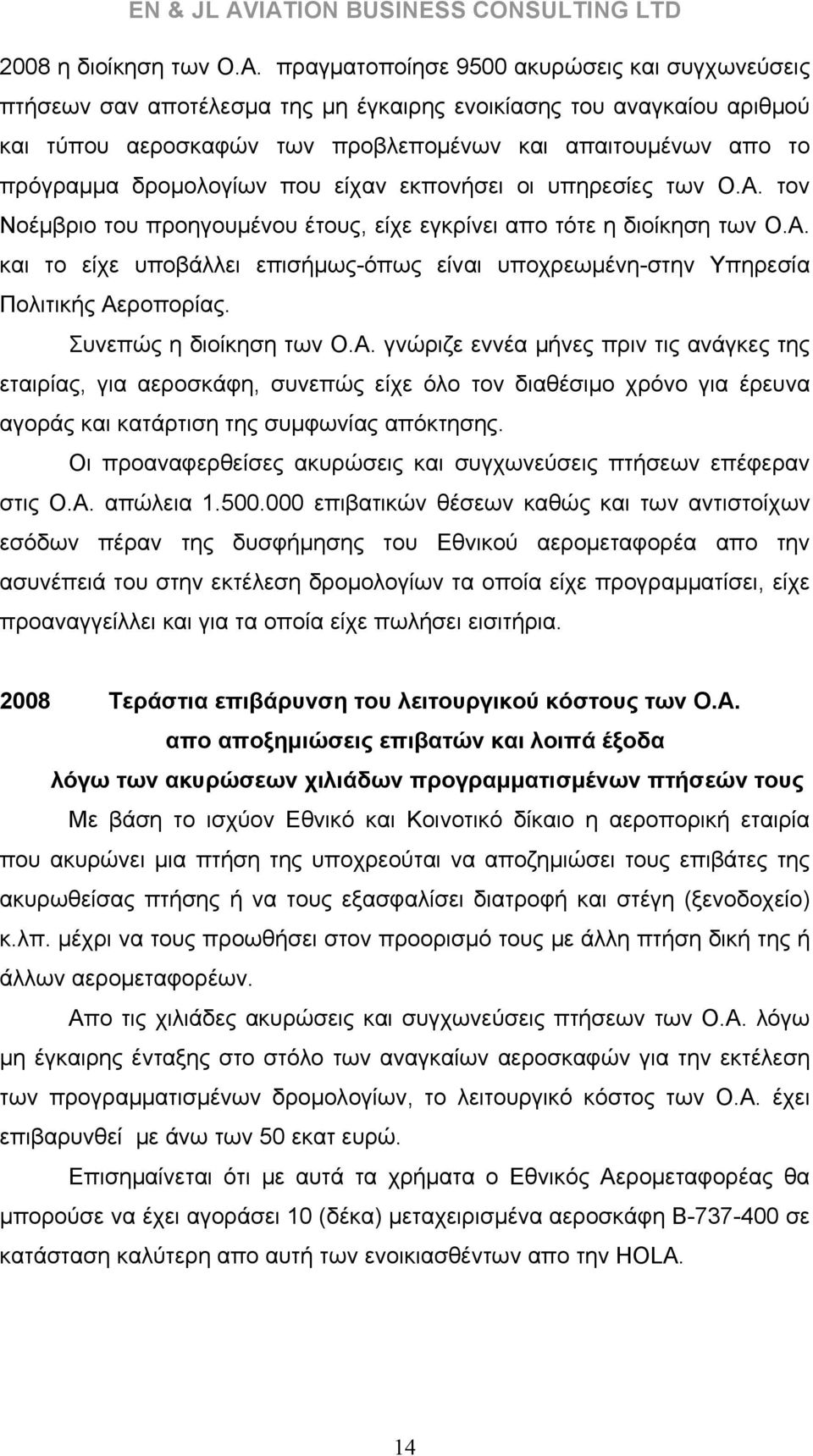 EN & JL AVIATION BUSINESS CONSULTING LTD

2008 η διοίκηση των Ο.Α. πραγματοποίησε 9500 ακυρώσεις και συγχωνεύσεις πτήσεων σαν αποτέλεσμα της μη έγκαιρης ενοικίασης του αναγκαίου αριθμού και τύπου αεροσκαφών των προβλεπομένων και απαιτουμένων απο το πρόγραμμα δρομολογίων που είχαν εκπονήσει οι υπηρεσίες των Ο.Α. τον Νοέμβριο του προηγουμένου έτους, είχε εγκρίνει απο τότε η διοίκηση των Ο.Α. και το είχε υποβάλλει επισήμως-όπως είναι υποχρεωμένη-στην Υπηρεσία Πολιτικής Αεροπορίας.

Συνεπώς η διοίκηση των Ο.Α. γνώριζε εννέα μήνες πριν τις ανάγκες της εταιρίας, για αεροσκάφη, συνεπώς είχε όλο τον διαθέσιμο χρόνο για έρευνα αγοράς και κατάρτιση της συμφωνίας απόκτησης.

Οι προαναφερθείσες ακυρώσεις και συγχωνεύσεις πτήσεων επέφεραν στις Ο.Α. απώλεια 1.500.000 επιβατικών θέσεων καθώς και των αντιστοίχων εσόδων πέραν της δυσφήμησης του Εθνικού αερομεταφορέα απο την ασυνέπειά του στην εκτέλεση δρομολογίων τα οποία είχε προγραμματίσει, είχε προαναγγείλλει και για τα οποία είχε πωλήσει εισιτήρια.

2008 Τεράστια επιβάρυνση του λειτουργικού κόστους των Ο.Α. απο αποξημιώσεις επιβατών και λοιπά έξοδα λόγω των ακυρώσεων χιλιάδων προγραμματισμένων πτήσεών τους

Με βάση το ισχύον Εθνικό και Κοινοτικό δίκαιο η αεροπορική εταιρία που ακυρώνει μια πτήση της υποχρεούται να αποζημιώσει τους επιβάτες της ακυρωθείσας πτήσης ή να τους εξασφαλίσει διατροφή και στέγη (ξενοδοχείο) κ.λπ. μέχρι να τους προωθήσει στον προορισμό τους με άλλη πτήση δική της ή άλλων αερομεταφορέων.

Απο τις χιλιάδες ακυρώσεις και συγχωνεύσεις πτήσεων των Ο.Α. λόγω μη έγκαιρης ένταξης στο στόλο των αναγκαίων αεροσκαφών για την εκτέλεση των προγραμματισμένων δρομολογίων, το λειτουργικό κόστος των Ο.Α. έχει επιβαρυνθεί με άνω των 50 εκατ ευρώ.

Επισημαίνεται ότι με αυτά τα χρήματα ο Εθνικός Αερομεταφορέας θα μπορούσε να έχει αγοράσει 10 (δέκα) μεταχειρισμένα αεροσκάφη Β-737-400 σε κατάσταση καλύτερη απο αυτή των ενοικιασθέντων απο την HOLA.

14